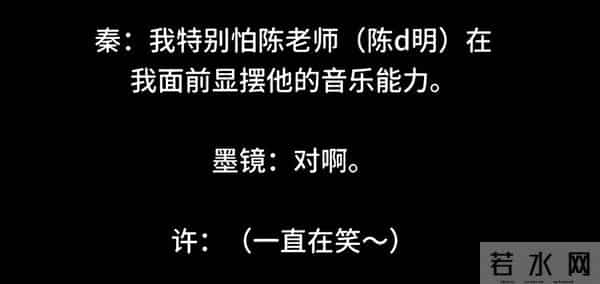 秦：我特别怕陈老师（陈d明）在我面前显摆他的音乐能力。

墨镜：对啊。

许：（一直在笑～）

若水网